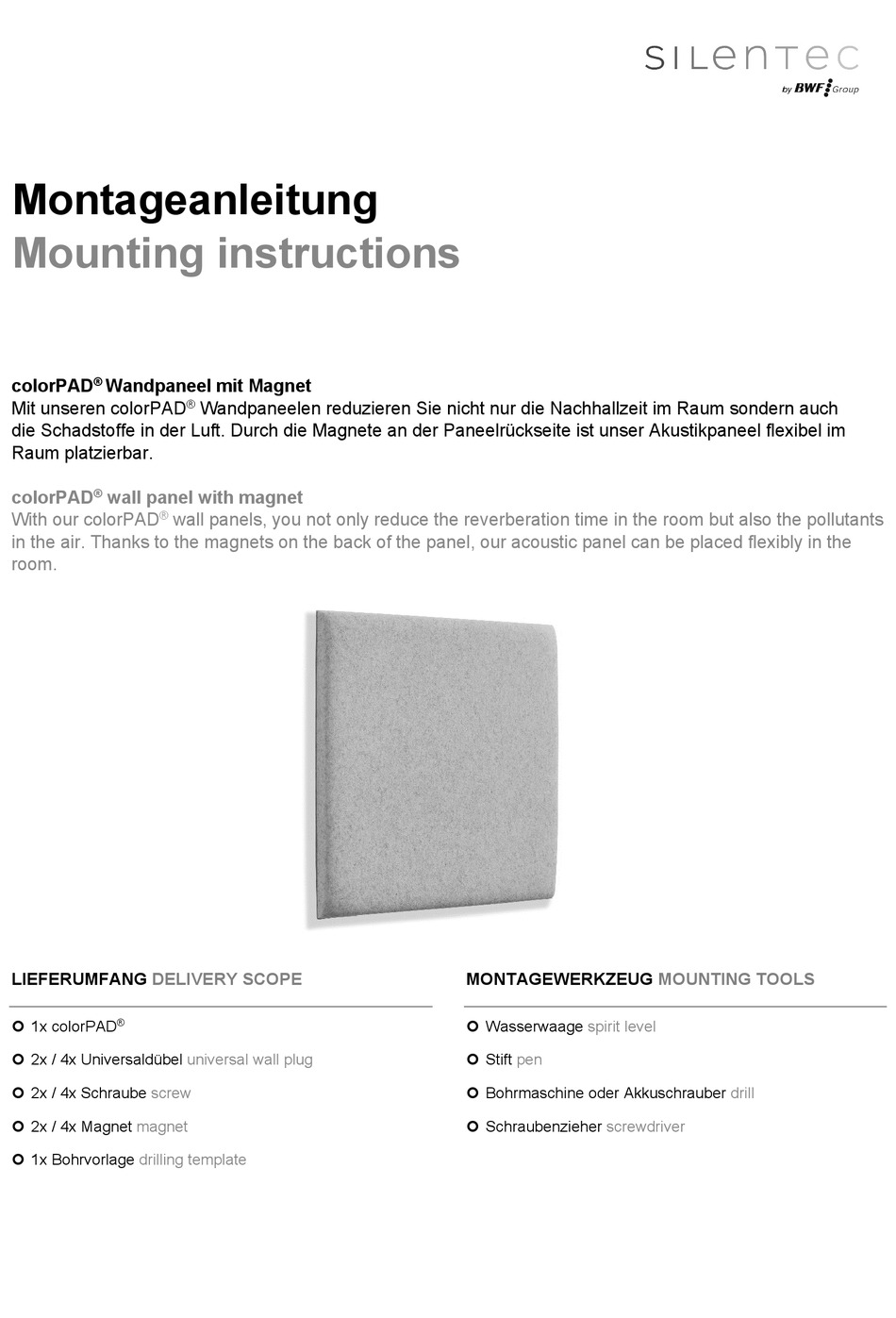 SILENTEC
by BWF Group

Montageanleitung
Mounting instructions

colorPAD® Wandpaneel mit Magnet
Mit unseren colorPAD® Wandpaneelen reduzieren Sie nicht nur die Nachhallzeit im Raum sondern auch die Schadstoffe in der Luft. Durch die Magnete an der Paneelrückseite ist unser Akustikpaneel flexibel im Raum platzierbar.

colorPAD® wall panel with magnet
With our colorPAD® wall panels, you not only reduce the reverberation time in the room but also the pollutants in the air. Thanks to the magnets on the back of the panel, our acoustic panel can be placed flexibly in the room.

LIEFERUMFANG DELIVERY SCOPE

1x colorPAD®
2x / 4x Universaldübel universal wall plug
2x / 4x Schraube screw
2x / 4x Magnet magnet
1x Bohrvorlage drilling template

MONTAGEWERKZEUG MOUNTING TOOLS

Wasserwaage spirit level
Stift pen
Bohrmaschine oder Akkuschrauber drill
Schraubenzieher screwdriver